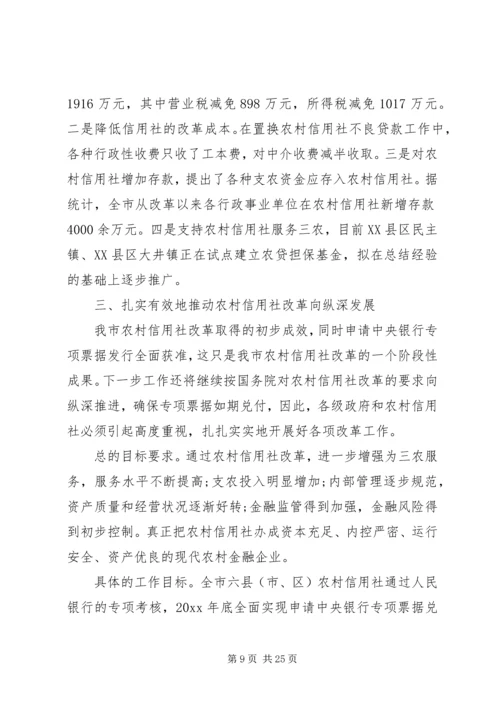 1916 万元，其中营业税减免 898 万元，所得税减免 1017 万元。二是降低信用社的改革成本。在置换农村信用社不良贷款工作中，各种行政性收费只收了工本费，对中介收费减半收取。三是对农村信用社增加存款，提出了各种支农资金应存入农村信用社。据统计，全市从改革以来各行政事业单位在农村信用社新增存款 4000 余万元。四是支持农村信用社服务三农，目前 XX 县区民主镇、XX 县区大井镇正在试点建立农贷担保基金，拟在总结经验的基础上逐步推广。

三、扎实有效地推动农村信用社改革向纵深发展

我市农村信用社改革取得的初步成效，同时申请中央银行专项票据发行全面获准，这只是我市农村信用社改革的一个阶段性成果。下一步工作还将继续按国务院对农村信用社改革的要求向纵深推进，确保专项票据如期兑付，因此，各级政府和农村信用社必须引起高度重视，扎扎实实地开展好各项改革工作。

总的目标要求。通过农村信用社改革，进一步增强为三农服务，服务水平不断提高;支农投入明显增加;内部管理逐步规范，资产质量和经营状况逐渐好转;金融监管得到加强，金融风险得到初步控制。真正把农村信用社办成资本充足、内控严密、运行安全、资产优良的现代农村金融企业。

具体的工作目标。全市六县（市、区）农村信用社通过人民银行的专项考核，20xx 年底全面实现申请中央银行专项票据兑

第 9 页 共 25 页